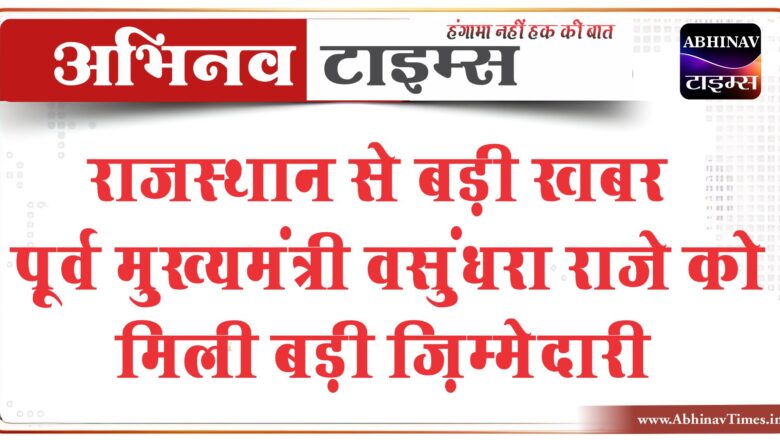 अभिनव टाइम्स
हंगामा नहीं हक की बात
ABHINAV
टाइम्स

राजस्थान से बड़ी खबर
पूर्व मुख्यमंत्री वसुंधरा राजे को मिली बड़ी ज़िम्मेदारी

www.AbhinavTimes.in